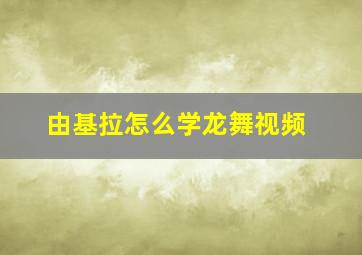 由基拉怎么学龙舞视频